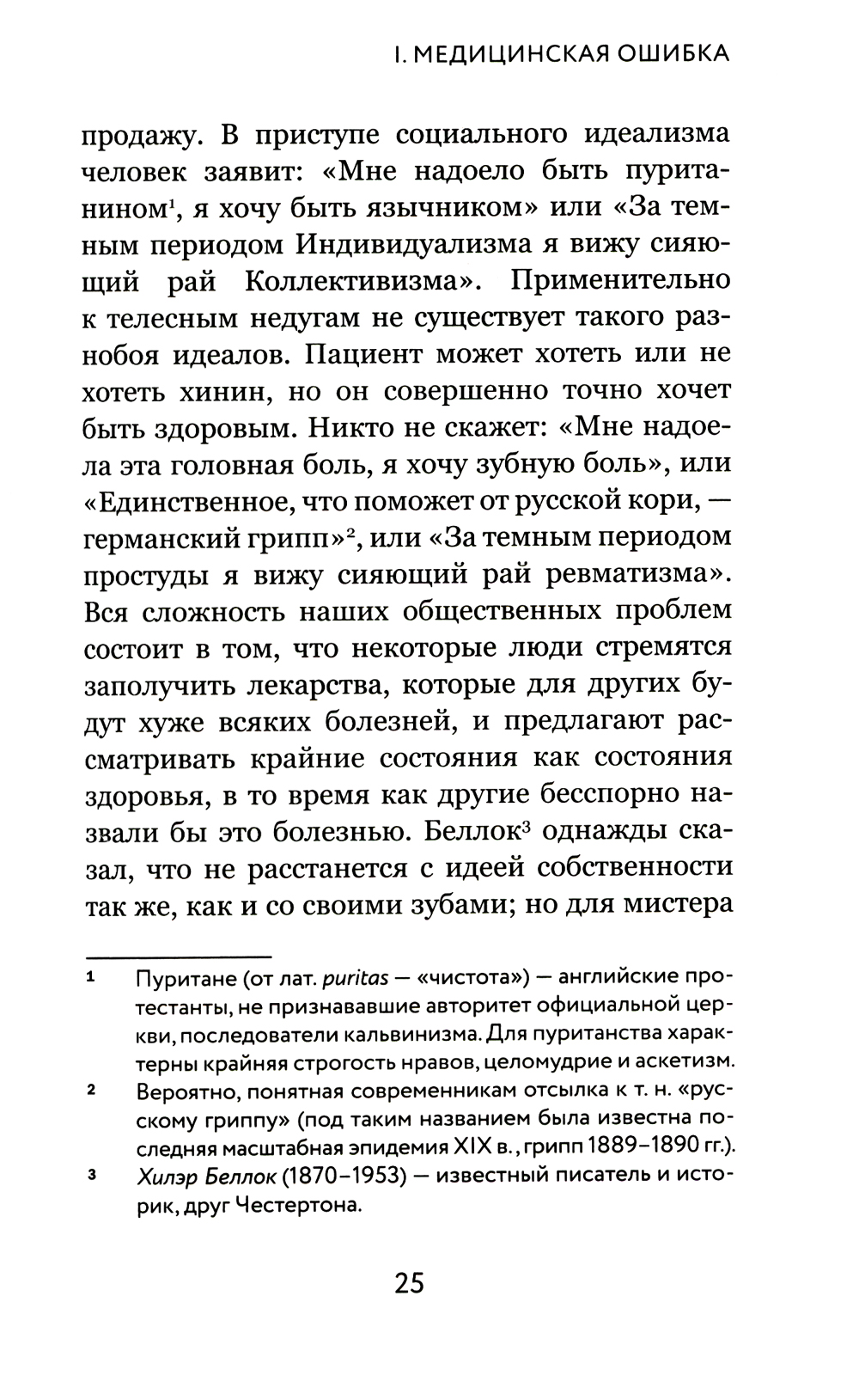 I. МЕДИЦИНСКАЯ ОШИБКА

продажу. В приступе социального идеализма человек заявит: «Мне надоело быть пуританином$^1$, я хочу быть язычником» или «За темным периодом Индивидуализма я вижу сияющий рай Коллективизма». Применительно к телесным недугам не существует такого разнобоя идеалов. Пациент может хотеть или не хотеть хинин, но он совершенно точно хочет быть здоровым. Никто не скажет: «Мне надоела эта головная боль, я хочу зубную боль», или «Единственное, что поможет от русской кори, — германский грипп»$^2$, или «За темным периодом простуды я вижу сияющий рай ревматизма». Вся сложность наших общественных проблем состоит в том, что некоторые люди стремятся заполучить лекарства, которые для других будут хуже всяких болезней, и предлагают рассматривать крайние состояния как состояния здоровья, в то время как другие бесспорно назвали бы это болезнью. Беллок$^3$ однажды сказал, что не расстанется с идеей собственности так же, как и со своими зубами; но для мистера

1 Пуритане (от лат. puritas — «чистота») — английские протестанты, не признававшие авторитет официальной церкви, последователи кальвинизма. Для пуританства характерны крайняя строгость нравов, целомудрие и аскетизм.

2 Вероятно, понятная современникам отсылка к т. н. «русскому гриппу» (под таким названием была известна последняя масштабная эпидемия XIX в., грипп 1889–1890 гг.).

3 Хилэр Беллок (1870–1953) — известный писатель и историк, друг Честертона.

25